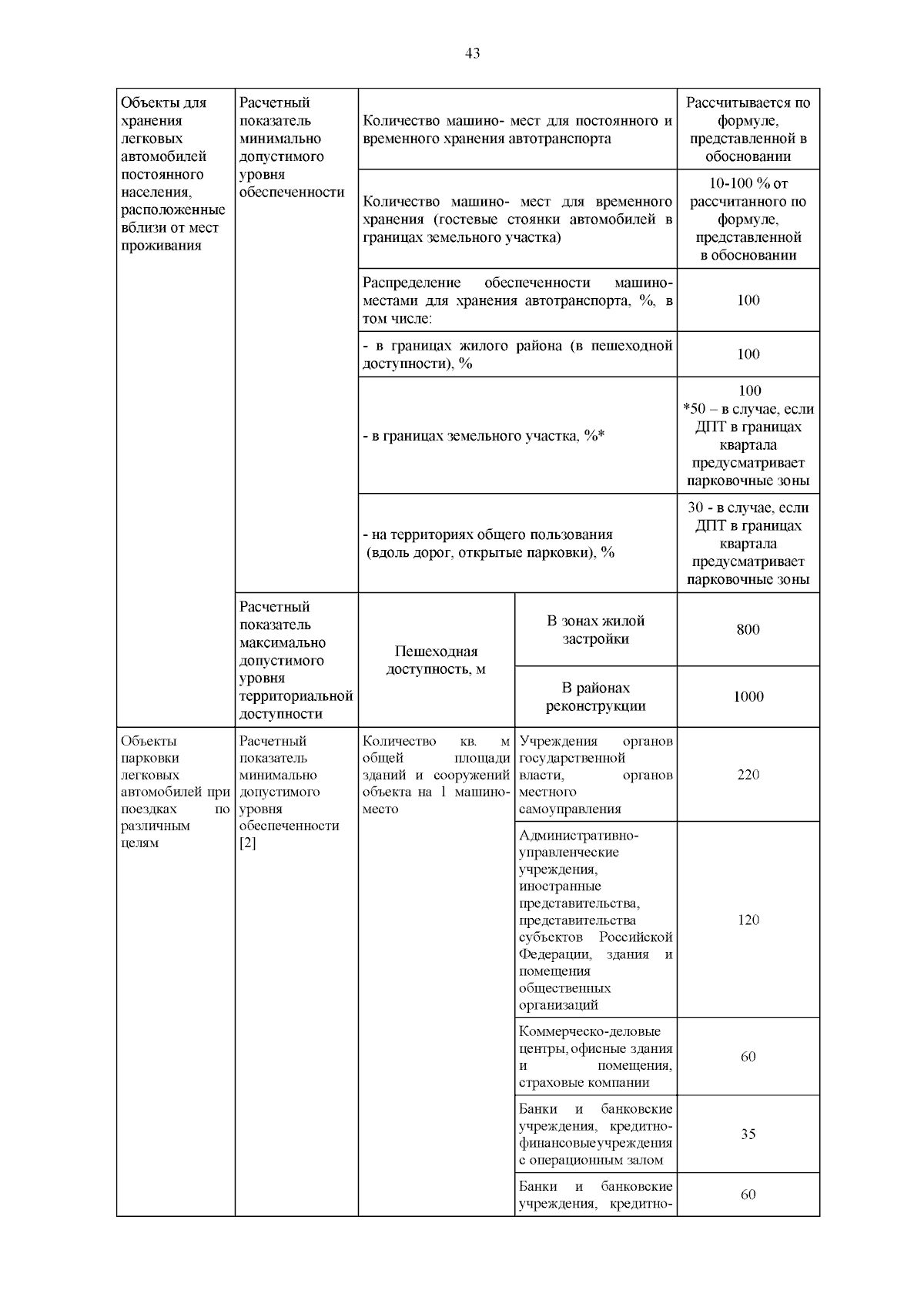 43

| | | | | |
|---|---|---|---|---|
| Объекты для хранения легковых автомобилей постоянного населения, расположенные вблизи от мест проживания | Расчетный показатель минимально допустимого уровня обеспеченности | Количество машино- мест для постоянного и временного хранения автотранспорта | | Рассчитывается по формуле, представленной в обосновании |
| | | Количество машино- мест для временного хранения (гостевые стоянки автомобилей в границах земельного участка) | | 10-100 % от рассчитанного по формуле, представленной в обосновании |
| | | Распределение обеспеченности машино-местами для хранения автотранспорта, %, в том числе: | | 100 |
| | | - в границах жилого района (в пешеходной доступности), % | | 100 |
| | | - в границах земельного участка, %* | | 100 *50 – в случае, если ДПТ в границах квартала предусматривает парковочные зоны |
| | | - на территориях общего пользования (вдоль дорог, открытые парковки), % | | 30 - в случае, если ДПТ в границах квартала предусматривает парковочные зоны |
| | Расчетный показатель максимально допустимого уровня территориальной доступности | Пешеходная доступность, м | В зонах жилой застройки | 800 |
| | | | В районах реконструкции | 1000 |
| Объекты парковки легковых автомобилей при поездках по различным целям | Расчетный показатель минимально допустимого уровня обеспеченности [2] | Количество кв. м общей площади зданий и сооружений объекта на 1 машино-место | Учреждения органов государственной власти, органов местного самоуправления | 220 |
| | | | Административно-управленческие учреждения, иностранные представительства, представительства субъектов Российской Федерации, здания и помещения общественных организаций | 120 |
| | | | Коммерческо-деловые центры, офисные здания и помещения, страховые компании | 60 |
| | | | Банки и банковские учреждения, кредитно-финансовыеучреждения с операционным залом | 35 |
| | | | Банки и банковские учреждения, кредитно- | 60 |